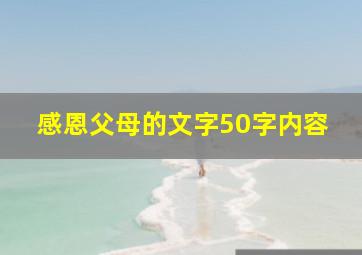 感恩父母的文字50字内容